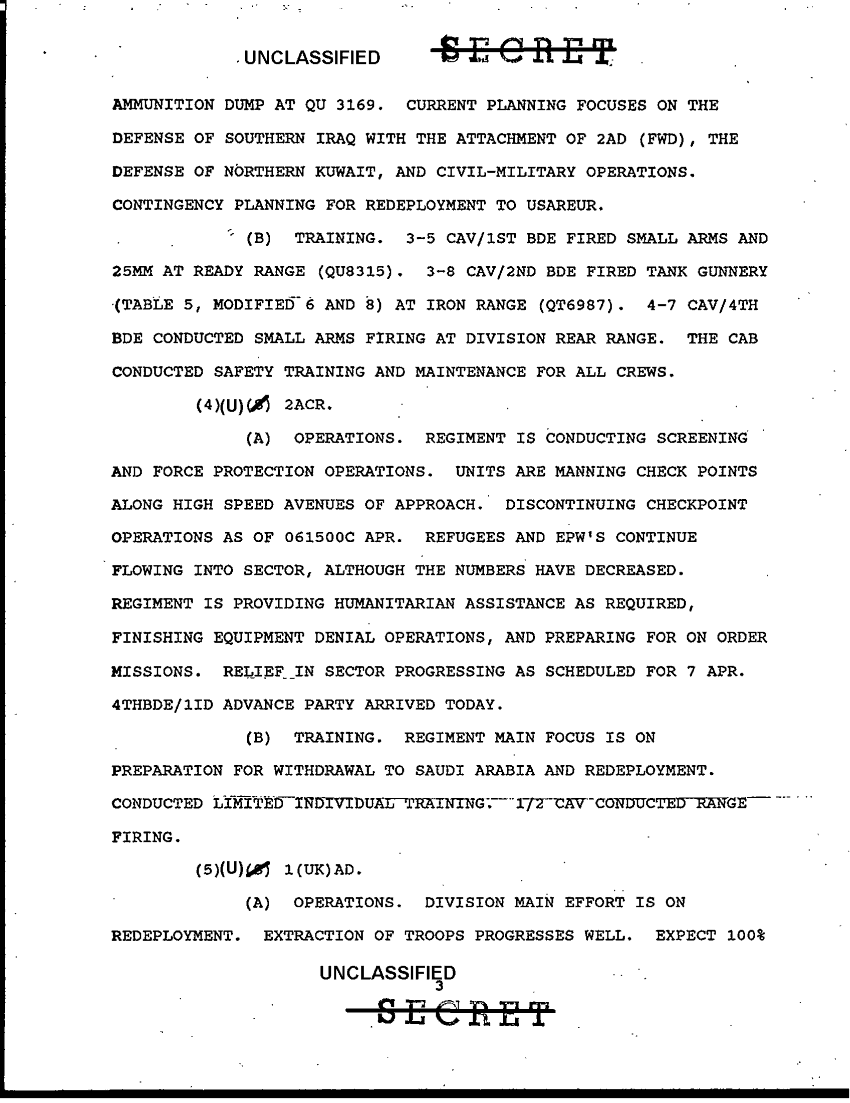 UNCLASSIFIED SECRET

AMMUNITION DUMP AT QU 3169. CURRENT PLANNING FOCUSES ON THE DEFENSE OF SOUTHERN IRAQ WITH THE ATTACHMENT OF 2AD (FWD), THE DEFENSE OF NORTHERN KUWAIT, AND CIVIL-MILITARY OPERATIONS. CONTINGENCY PLANNING FOR REDEPLOYMENT TO USAREUR.

(B) TRAINING. 3-5 CAV/1ST BDE FIRED SMALL ARMS AND 25MM AT READY RANGE (QU8315). 3-8 CAV/2ND BDE FIRED TANK GUNNERY (TABLE 5, MODIFIED 6 AND 8) AT IRON RANGE (QT6987). 4-7 CAV/4TH BDE CONDUCTED SMALL ARMS FIRING AT DIVISION REAR RANGE. THE CAB CONDUCTED SAFETY TRAINING AND MAINTENANCE FOR ALL CREWS.

(4)(U)(S) 2ACR.

(A) OPERATIONS. REGIMENT IS CONDUCTING SCREENING AND FORCE PROTECTION OPERATIONS. UNITS ARE MANNING CHECK POINTS ALONG HIGH SPEED AVENUES OF APPROACH. DISCONTINUING CHECKPOINT OPERATIONS AS OF 061500C APR. REFUGEES AND EPW'S CONTINUE FLOWING INTO SECTOR, ALTHOUGH THE NUMBERS HAVE DECREASED. REGIMENT IS PROVIDING HUMANITARIAN ASSISTANCE AS REQUIRED, FINISHING EQUIPMENT DENIAL OPERATIONS, AND PREPARING FOR ON ORDER MISSIONS. RELIEF IN SECTOR PROGRESSING AS SCHEDULED FOR 7 APR. 4THBDE/1ID ADVANCE PARTY ARRIVED TODAY.

(B) TRAINING. REGIMENT MAIN FOCUS IS ON PREPARATION FOR WITHDRAWAL TO SAUDI ARABIA AND REDEPLOYMENT. CONDUCTED LIMITED INDIVIDUAL TRAINING. 1/2 CAV CONDUCTED RANGE FIRING.

(5)(U)(S) 1(UK)AD.

(A) OPERATIONS. DIVISION MAIN EFFORT IS ON REDEPLOYMENT. EXTRACTION OF TROOPS PROGRESSES WELL. EXPECT 100%

UNCLASSIFIED
3
SECRET